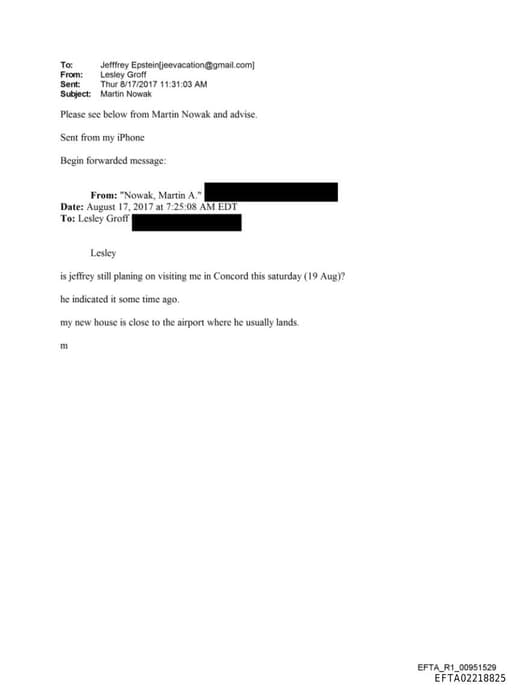 To: Jefffrey Epstein[jeevacation@gmail.com]
From: Lesley Groff
Sent: Thur 8/17/2017 11:31:03 AM
Subject: Martin Nowak

Please see below from Martin Nowak and advise.

Sent from my iPhone

Begin forwarded message:

From: "Nowak, Martin A."
Date: August 17, 2017 at 7:25:08 AM EDT
To: Lesley Groff

Lesley

is jeffrey still planing on visiting me in Concord this saturday (19 Aug)?

he indicated it some time ago.

my new house is close to the airport where he usually lands.

m

EFTA_R1_00951529
EFTA02218825